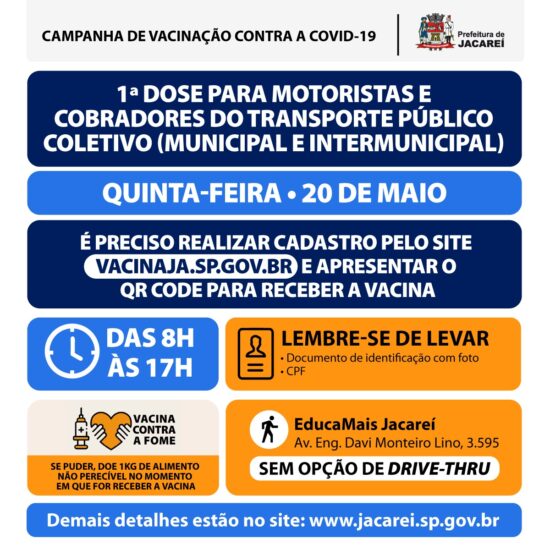 CAMPANHA DE VACINAÇÃO CONTRA A COVID-19

Prefeitura de JACAREÍ

1ª DOSE PARA MOTORISTAS E COBRADORES DO TRANSPORTE PÚBLICO COLETIVO (MUNICIPAL E INTERMUNICIPAL)

QUINTA-FEIRA • 20 DE MAIO

É PRECISO REALIZAR CADASTRO PELO SITE VACINAJA.SP.GOV.BR E APRESENTAR O QR CODE PARA RECEBER A VACINA

DAS 8H ÀS 17H

LEMBRE-SE DE LEVAR
• Documento de identificação com foto
• CPF

VACINA CONTRA A FOME

SE PUDER, DOE 1KG DE ALIMENTO NÃO PERECÍVEL NO MOMENTO EM QUE FOR RECEBER A VACINA

EducaMais Jacareí
Av. Eng. Davi Monteiro Lino, 3.595

SEM OPÇÃO DE DRIVE-THRU

Demais detalhes estão no site: www.jacarei.sp.gov.br